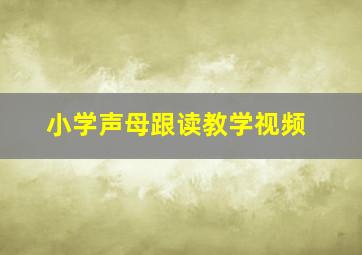 小学声母跟读教学视频